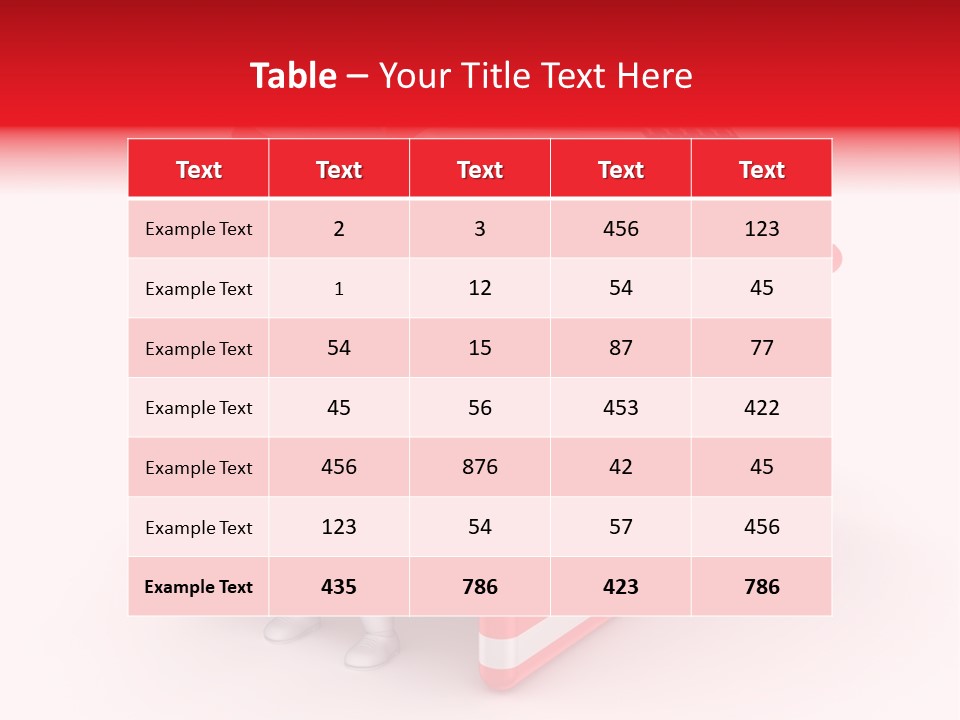 Table – Your Title Text Here

| Text | Text | Text | Text | Text |
|---|---|---|---|---|
| Example Text | 2 | 3 | 456 | 123 |
| Example Text | 1 | 12 | 54 | 45 |
| Example Text | 54 | 15 | 87 | 77 |
| Example Text | 45 | 56 | 453 | 422 |
| Example Text | 456 | 876 | 42 | 45 |
| Example Text | 123 | 54 | 57 | 456 |
| Example Text | 435 | 786 | 423 | 786 |